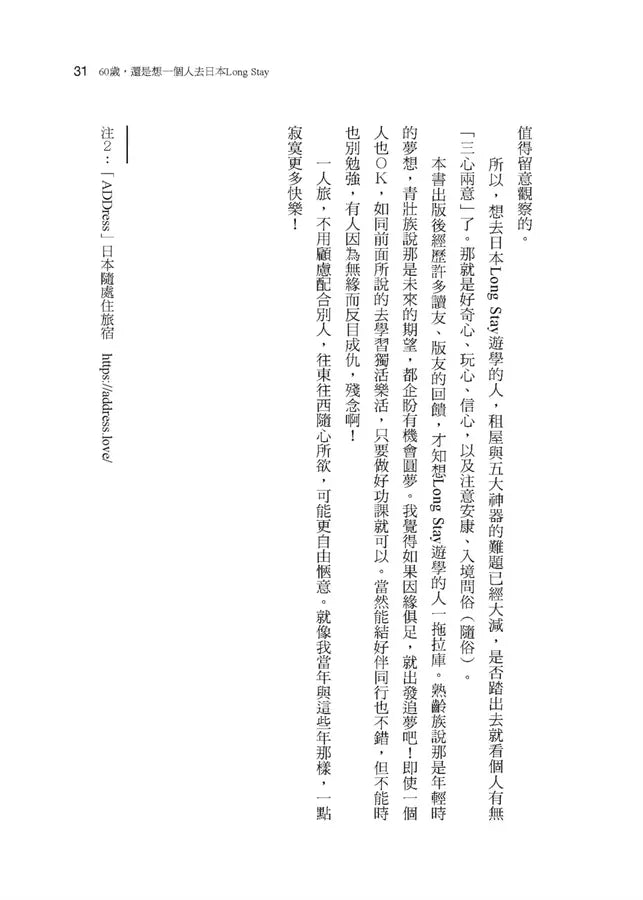 31 60歲，還是想一個人去日本Long Stay

值得留意觀察的。

所以，想去日本Long Stay遊學的人，租屋與五大神器的難題已經大減，是否踏出去就看個人有無「三心兩意」了。那就是好奇心、玩心、信心，以及注意安康、入境問俗（隨俗）。

本書出版後經歷許多讀友、版友的回饋，才知想Long Stay遊學的人一拖拉庫。熟齡族說那是年輕時的夢想，青壯族說那是未來的期望，都企盼有機會圓夢。我覺得如果因緣俱足，就出發追夢吧！即使一個人也ＯＫ，如同前面所說的去學習獨活樂活，只要做好功課就可以。當然能結好伴同行也不錯，但不能時也別勉強，有人因為無緣而反目成仇，殘念啊！

一人旅，不用顧慮配合別人，往東往西隨心所欲，可能更自由愜意。就像我當年與這些年那樣，一點寂寞更多快樂！

注２：「ADDress」日本隨處住旅宿　https://address.love/